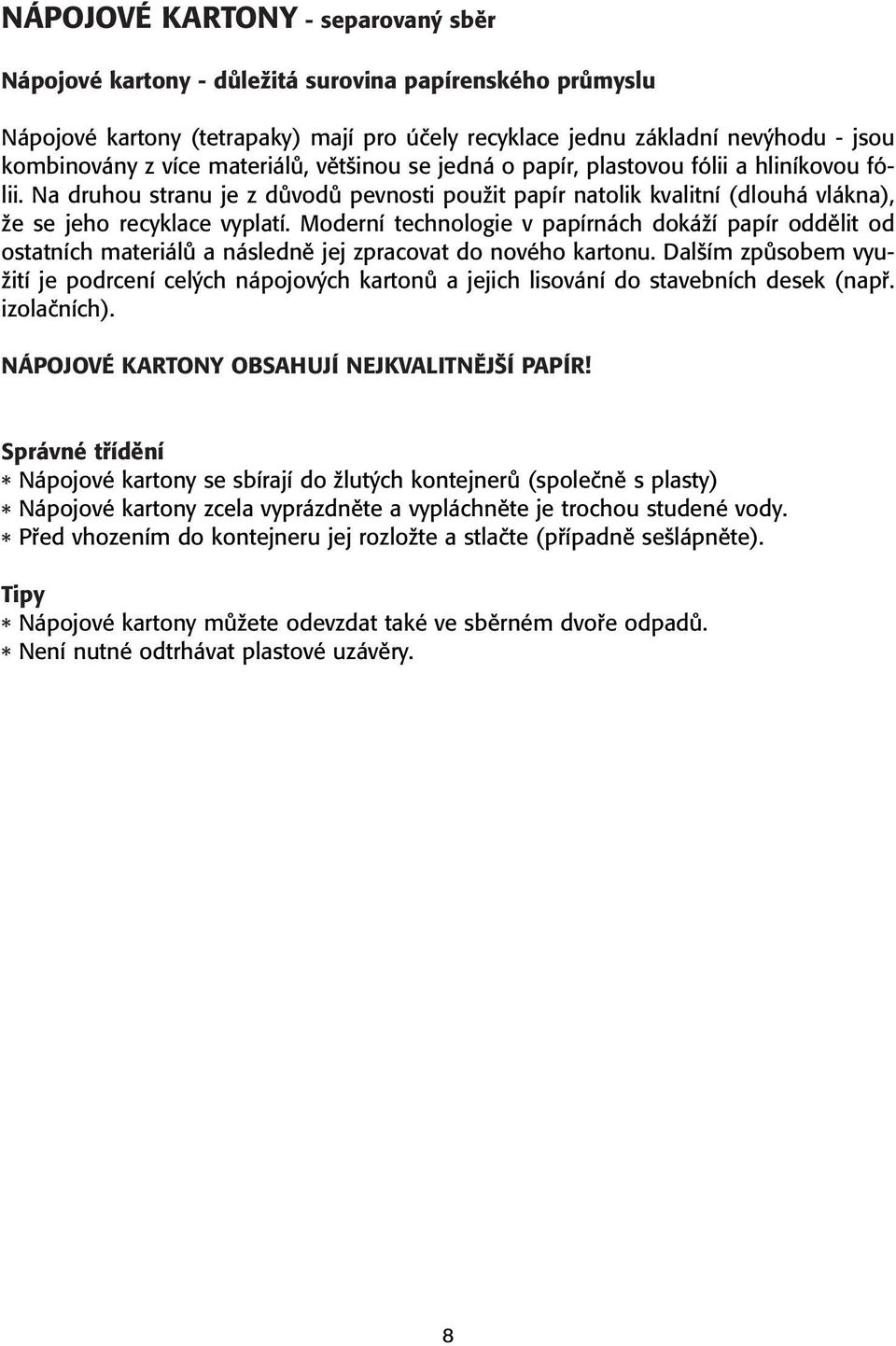 NÁPOJOVÉ KARTONY - separovaný sběr

Nápojové kartony - důležitá surovina papírenského průmyslu

Nápojové kartony (tetrapaky) mají pro účely recyklace jednu základní nevýhodu - jsou kombinovány z více materiálů, většinou se jedná o papír, plastovou fólii a hliníkovou fólii. Na druhou stranu je z důvodů pevnosti použit papír natolik kvalitní (dlouhá vlákna), že se jeho recyklace vyplatí. Moderní technologie v papírnách dokáží papír oddělit od ostatních materiálů a následně jej zpracovat do nového kartonu. Dalším způsobem využití je podrcení celých nápojových kartonů a jejich lisování do stavebních desek (např. izolačních).

NÁPOJOVÉ KARTONY OBSAHUJÍ NEJKVALITNĚJŠÍ PAPÍR!

Správné třídění
* Nápojové kartony se sbírají do žlutých kontejnerů (společně s plasty)
* Nápojové kartony zcela vyprázdněte a vypláchněte je trochou studené vody.
* Před vhozením do kontejneru jej rozložte a stlačte (případně sešlápněte).

Tipy
* Nápojové kartony můžete odevzdat také ve sběrném dvoře odpadů.
* Není nutné odtrhávat plastové uzávěry.

8